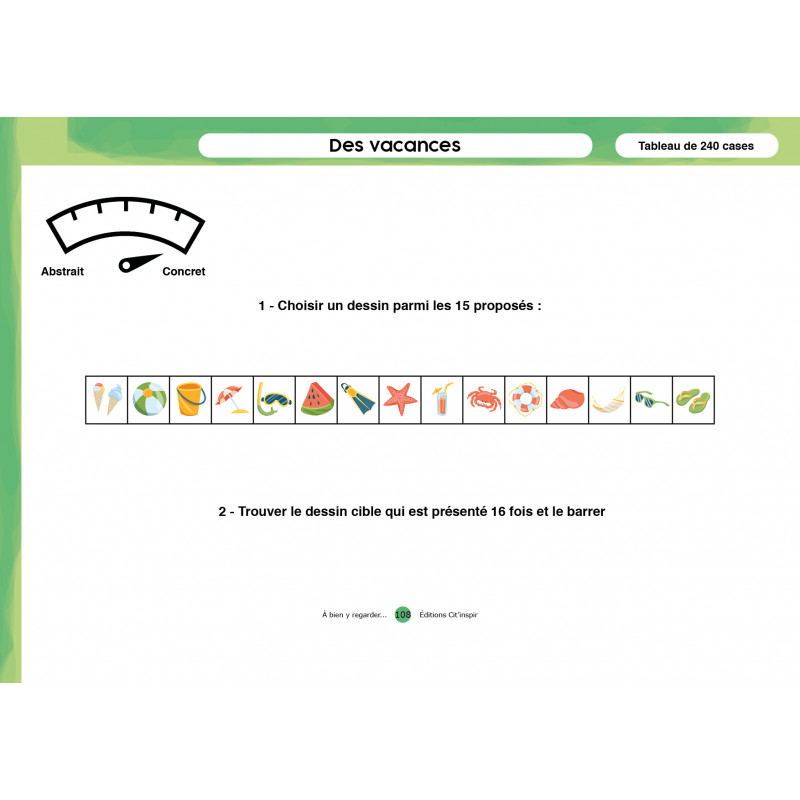 Des vacances

Tableau de 240 cases

Abstrait

Concret

1 - Choisir un dessin parmi les 15 proposés :

2 - Trouver le dessin cible qui est présenté 16 fois et le barrer

À bien y regarder... 108 Éditions Cit'inspir